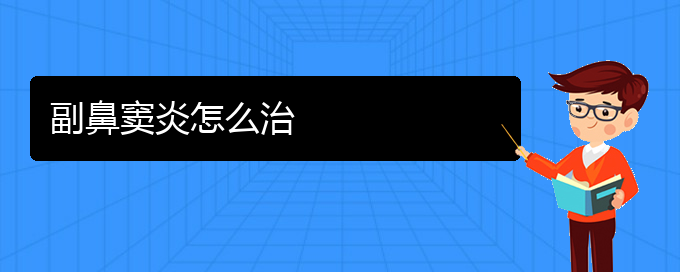 副鼻窦炎怎么治